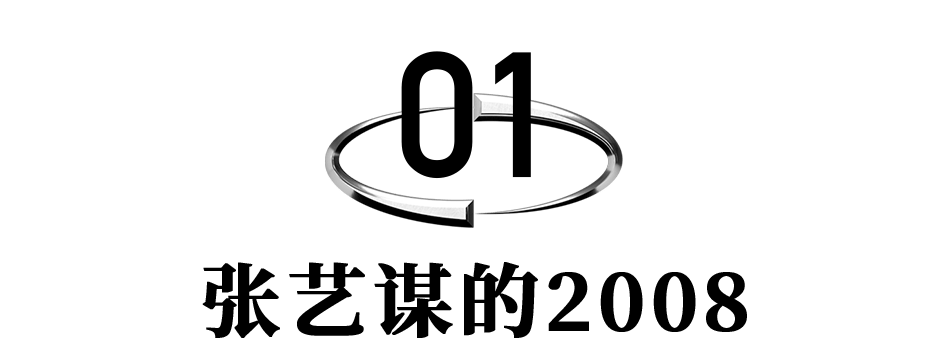 01

张艺谋的2008